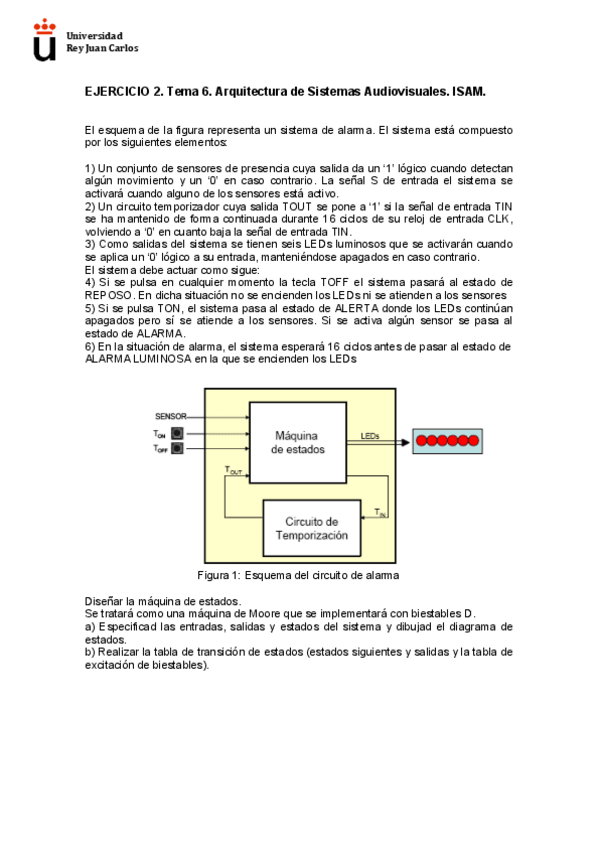 Universidad
Rey Juan Carlos

EJERCICIO 2. Tema 6. Arquitectura de Sistemas Audiovisuales. ISAM.

El esquema de la figura representa un sistema de alarma. El sistema está compuesto por los siguientes elementos:

1) Un conjunto de sensores de presencia cuya salida da un '1' lógico cuando detectan algún movimiento y un '0' en caso contrario. La señal S de entrada el sistema se activará cuando alguno de los sensores está activo.
2) Un circuito temporizador cuya salida TOUT se pone a '1' si la señal de entrada TIN se ha mantenido de forma continuada durante 16 ciclos de su reloj de entrada CLK, volviendo a '0' en cuanto baja la señal de entrada TIN.
3) Como salidas del sistema se tienen seis LEDs luminosos que se activarán cuando se aplica un '0' lógico a su entrada, manteniéndose apagados en caso contrario.
El sistema debe actuar como sigue:
4) Si se pulsa en cualquier momento la tecla TOFF el sistema pasará al estado de REPOSO. En dicha situación no se encienden los LEDs ni se atienden a los sensores
5) Si se pulsa TON, el sistema pasa al estado de ALERTA donde los LEDs continúan apagados pero sí se atiende a los sensores. Si se activa algún sensor se pasa al estado de ALARMA.
6) En la situación de alarma, el sistema esperará 16 ciclos antes de pasar al estado de ALARMA LUMINOSA en la que se encienden los LEDs

SENSOR
$T_{ON}$
$T_{OFF}$
Máquina de estados
LEDs
$T_{OUT}$
$T_{IN}$
Circuito de Temporización

Figura 1: Esquema del circuito de alarma

Diseñar la máquina de estados.
Se tratará como una máquina de Moore que se implementará con biestables D.
a) Especificad las entradas, salidas y estados del sistema y dibujad el diagrama de estados.
b) Realizar la tabla de transición de estados (estados siguientes y salidas y la tabla de excitación de biestables).